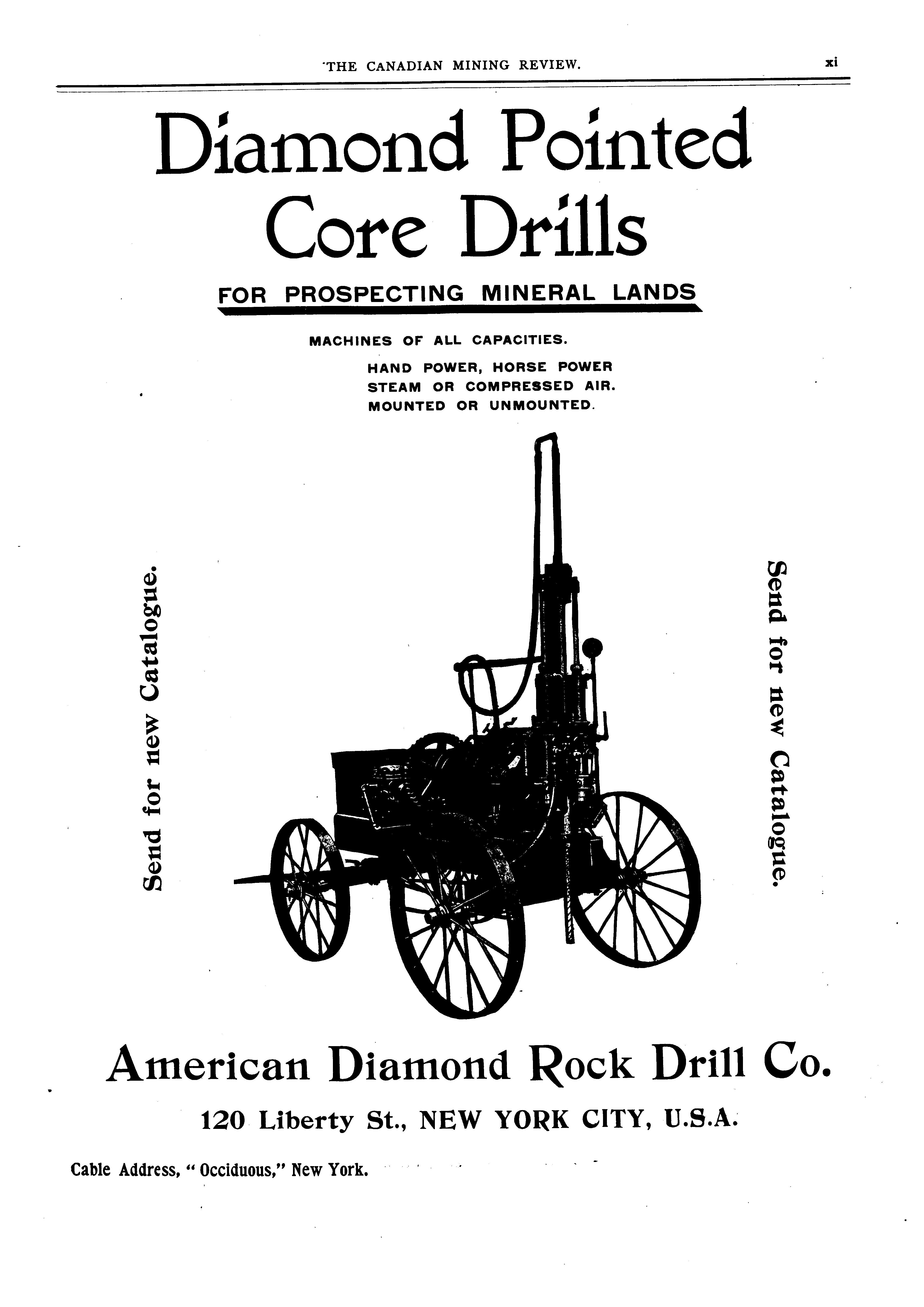 THE CANADIAN MINING REVIEW. xi

Diamond Pointed Core Drills

FOR PROSPECTING MINERAL LANDS

MACHINES OF ALL CAPACITIES.

HAND POWER, HORSE POWER
STEAM OR COMPRESSED AIR.
MOUNTED OR UNMOUNTED.

Send for new Catalogue.

Send for new Catalogue.

American Diamond Rock Drill Co.

120 Liberty St., NEW YORK CITY, U.S.A.

Cable Address, "Occiduous," New York.